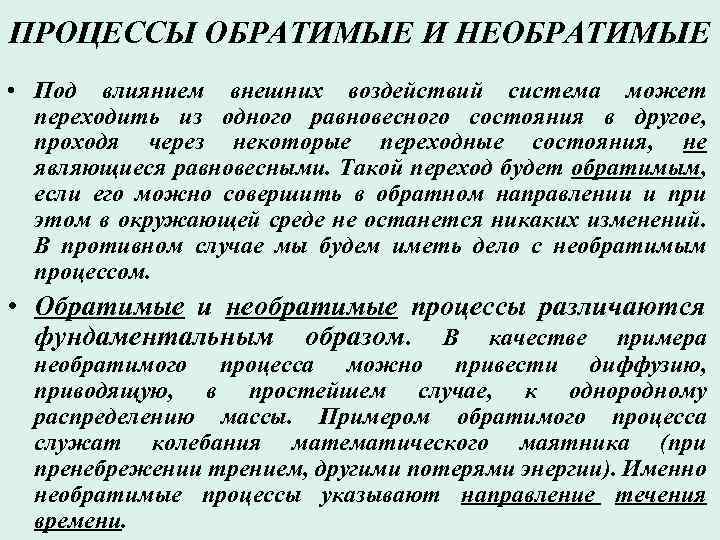 ПРОЦЕССЫ ОБРАТИМЫЕ И НЕОБРАТИМЫЕ

• Под влиянием внешних воздействий система может переходить из одного равновесного состояния в другое, проходя через некоторые переходные состояния, не являющиеся равновесными. Такой переход будет обратимым, если его можно совершить в обратном направлении и при этом в окружающей среде не останется никаких изменений. В противном случае мы будем иметь дело с необратимым процессом.

• Обратимые и необратимые процессы различаются фундаментальным образом. В качестве примера необратимого процесса можно привести диффузию, приводящую, в простейшем случае, к однородному распределению массы. Примером обратимого процесса служат колебания математического маятника (при пренебрежении трением, другими потерями энергии). Именно необратимые процессы указывают направление течения времени.